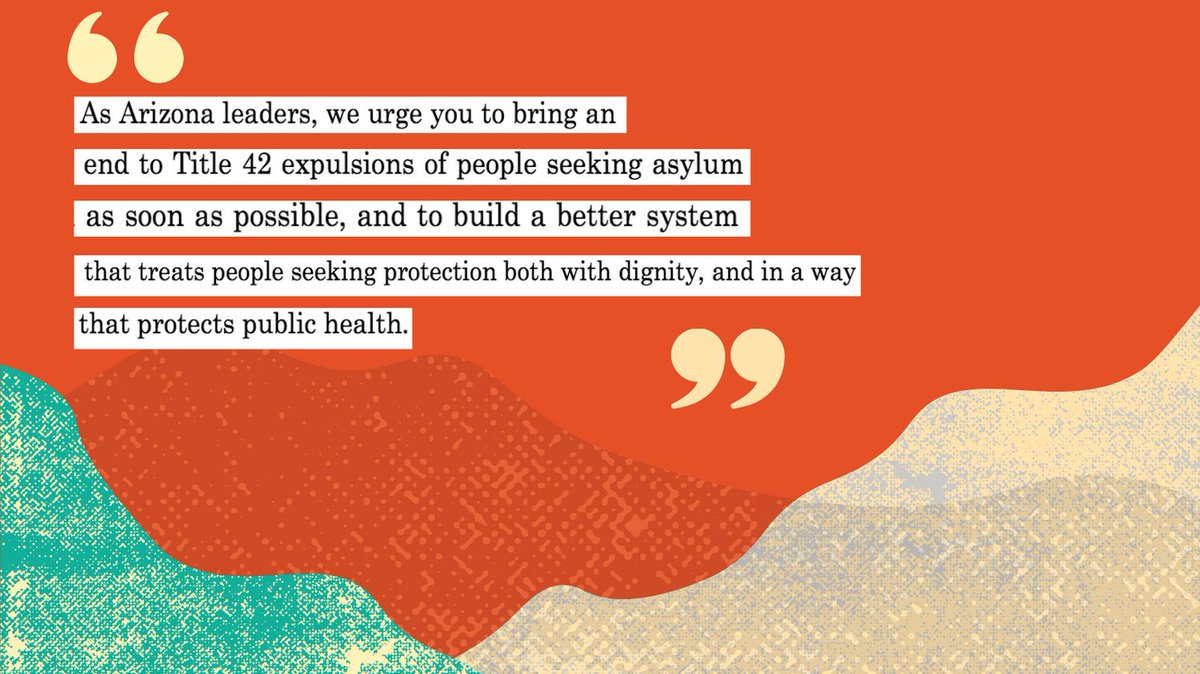 “

As Arizona leaders, we urge you to bring an end to Title 42 expulsions of people seeking asylum as soon as possible, and to build a better system that treats people seeking protection both with dignity, and in a way that protects public health.

”